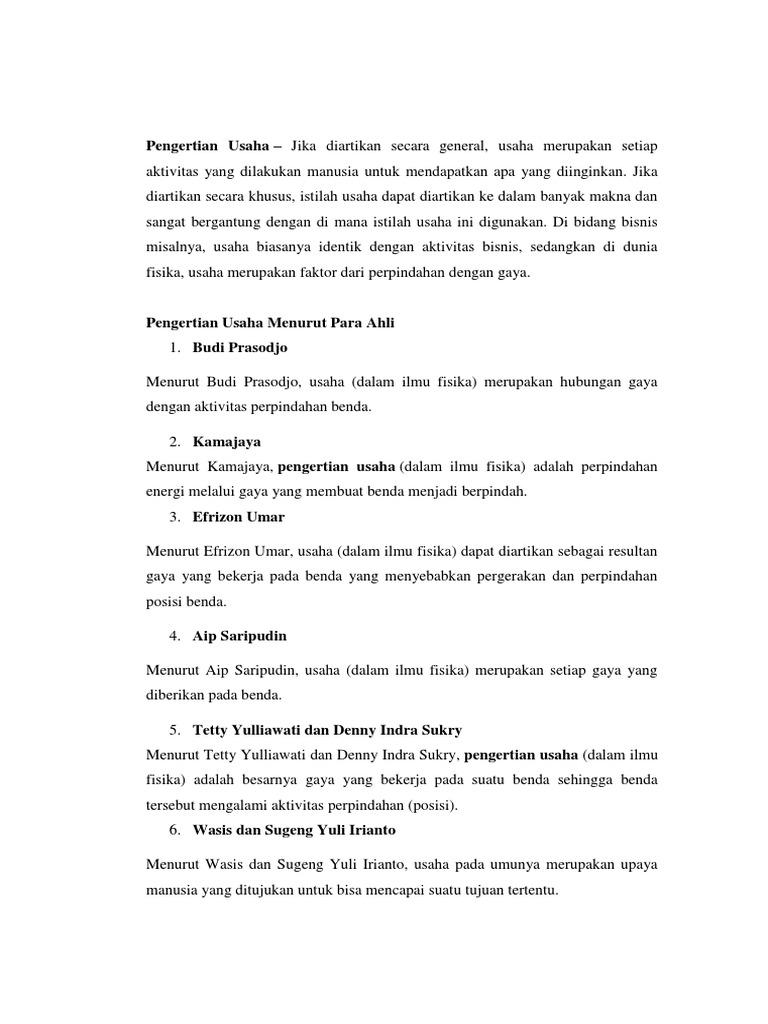 Pengertian Usaha – Jika diartikan secara general, usaha merupakan setiap aktivitas yang dilakukan manusia untuk mendapatkan apa yang diinginkan. Jika diartikan secara khusus, istilah usaha dapat diartikan ke dalam banyak makna dan sangat bergantung dengan di mana istilah usaha ini digunakan. Di bidang bisnis misalnya, usaha biasanya identik dengan aktivitas bisnis, sedangkan di dunia fisika, usaha merupakan faktor dari perpindahan dengan gaya.

Pengertian Usaha Menurut Para Ahli

1. Budi Prasodjo

Menurut Budi Prasodjo, usaha (dalam ilmu fisika) merupakan hubungan gaya dengan aktivitas perpindahan benda.

2. Kamajaya

Menurut Kamajaya, pengertian usaha (dalam ilmu fisika) adalah perpindahan energi melalui gaya yang membuat benda menjadi berpindah.

3. Efrizon Umar

Menurut Efrizon Umar, usaha (dalam ilmu fisika) dapat diartikan sebagai resultan gaya yang bekerja pada benda yang menyebabkan pergerakan dan perpindahan posisi benda.

4. Aip Saripudin

Menurut Aip Saripudin, usaha (dalam ilmu fisika) merupakan setiap gaya yang diberikan pada benda.

5. Tetty Yulliawati dan Denny Indra Sukry

Menurut Tetty Yulliawati dan Denny Indra Sukry, pengertian usaha (dalam ilmu fisika) adalah besarnya gaya yang bekerja pada suatu benda sehingga benda tersebut mengalami aktivitas perpindahan (posisi).

6. Wasis dan Sugeng Yuli Irianto

Menurut Wasis dan Sugeng Yuli Irianto, usaha pada umunya merupakan upaya manusia yang ditujukan untuk bisa mencapai suatu tujuan tertentu.